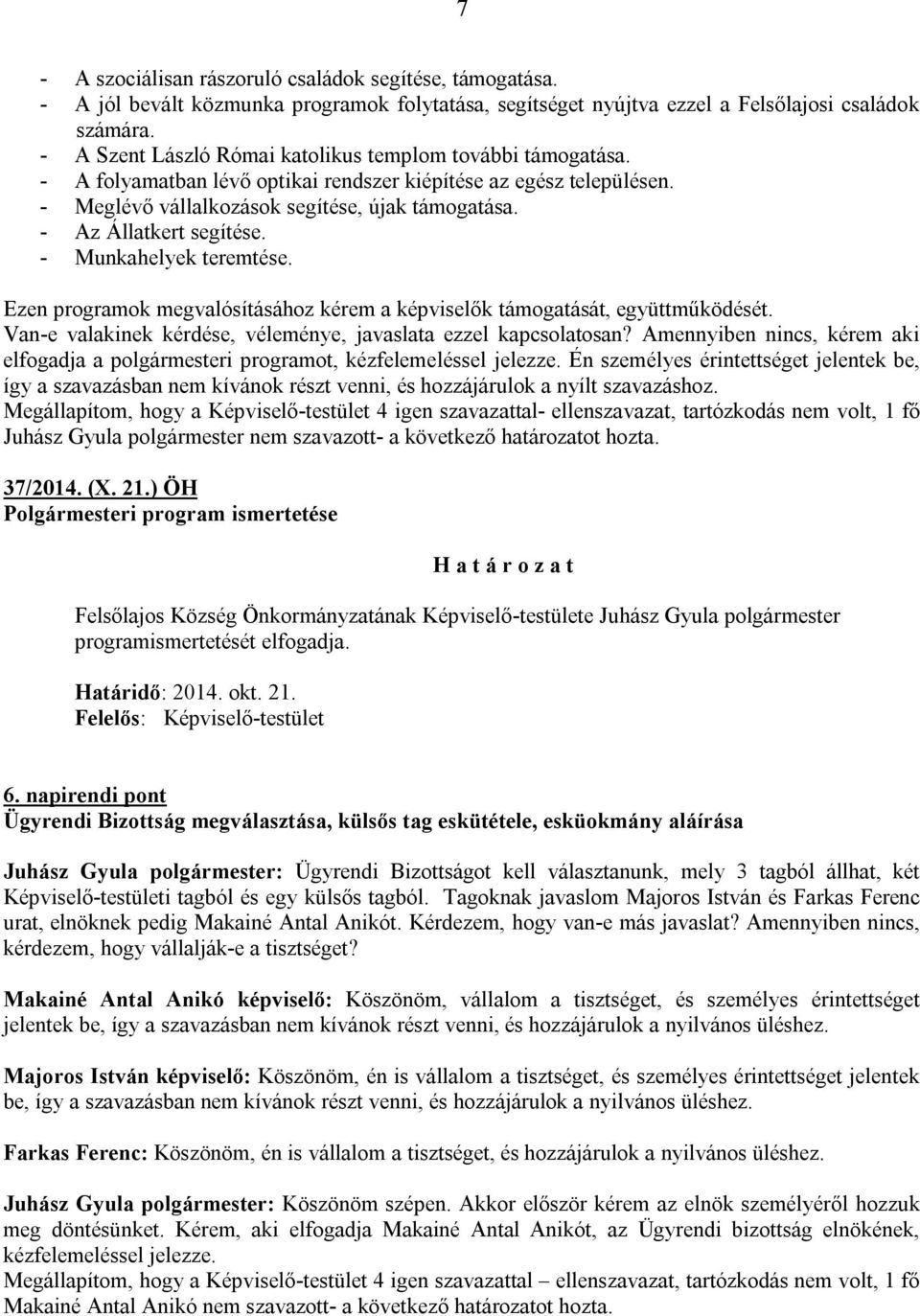 7

- A szociálisan rászoruló családok segítése, támogatása.
- A jól bevált közmunka programok folytatása, segítséget nyújtva ezzel a Felsőlajosi családok számára.
- A Szent László Római katolikus templom további támogatása.
- A folyamatban lévő optikai rendszer kiépítése az egész településen.
- Meglévő vállalkozások segítése, újak támogatása.
- Az Állatkert segítése.
- Munkahelyek teremtése.

Ezen programok megvalósításához kérem a képviselők támogatását, együttműködését. Van-e valakinek kérdése, véleménye, javaslata ezzel kapcsolatosan? Amennyiben nincs, kérem aki elfogadja a polgármesteri programot, kézfelemeléssel jelezze. Én személyes érintettséget jelentek be, így a szavazásban nem kívánok részt venni, és hozzájárulok a nyílt szavazáshoz.
Megállapítom, hogy a Képviselő-testület 4 igen szavazattal- ellenszavazat, tartózkodás nem volt, 1 fő Juhász Gyula polgármester nem szavazott- a következő határozatot hozta.

37/2014. (X. 21.) ÖH
Polgármesteri program ismertetése

H a t á r o z a t

Felsőlajos Község Önkormányzatának Képviselő-testülete Juhász Gyula polgármester programismertetését elfogadja.

Határidő: 2014. okt. 21.
Felelős: Képviselő-testület

6. napirendi pont
Ügyrendi Bizottság megválasztása, külsős tag eskütétele, esküokmány aláírása

Juhász Gyula polgármester: Ügyrendi Bizottságot kell választanunk, mely 3 tagból állhat, két Képviselő-testületi tagból és egy külsős tagból. Tagoknak javaslom Majoros István és Farkas Ferenc urat, elnöknek pedig Makainé Antal Anikót. Kérdezem, hogy van-e más javaslat? Amennyiben nincs, kérdezem, hogy vállalják-e a tisztséget?

Makainé Antal Anikó képviselő: Köszönöm, vállalom a tisztséget, és személyes érintettséget jelentek be, így a szavazásban nem kívánok részt venni, és hozzájárulok a nyilvános üléshez.

Majoros István képviselő: Köszönöm, én is vállalom a tisztséget, és személyes érintettséget jelentek be, így a szavazásban nem kívánok részt venni, és hozzájárulok a nyilvános üléshez.

Farkas Ferenc: Köszönöm, én is vállalom a tisztséget, és hozzájárulok a nyilvános üléshez.

Juhász Gyula polgármester: Köszönöm szépen. Akkor először kérem az elnök személyéről hozzuk meg döntésünket. Kérem, aki elfogadja Makainé Antal Anikót, az Ügyrendi Bizottság elnökének, kézfelemeléssel jelezze.
Megállapítom, hogy a Képviselő-testület 4 igen szavazattal – ellenszavazat, tartózkodás nem volt, 1 fő Makainé Antal Anikó nem szavazott- a következő határozatot hozta.